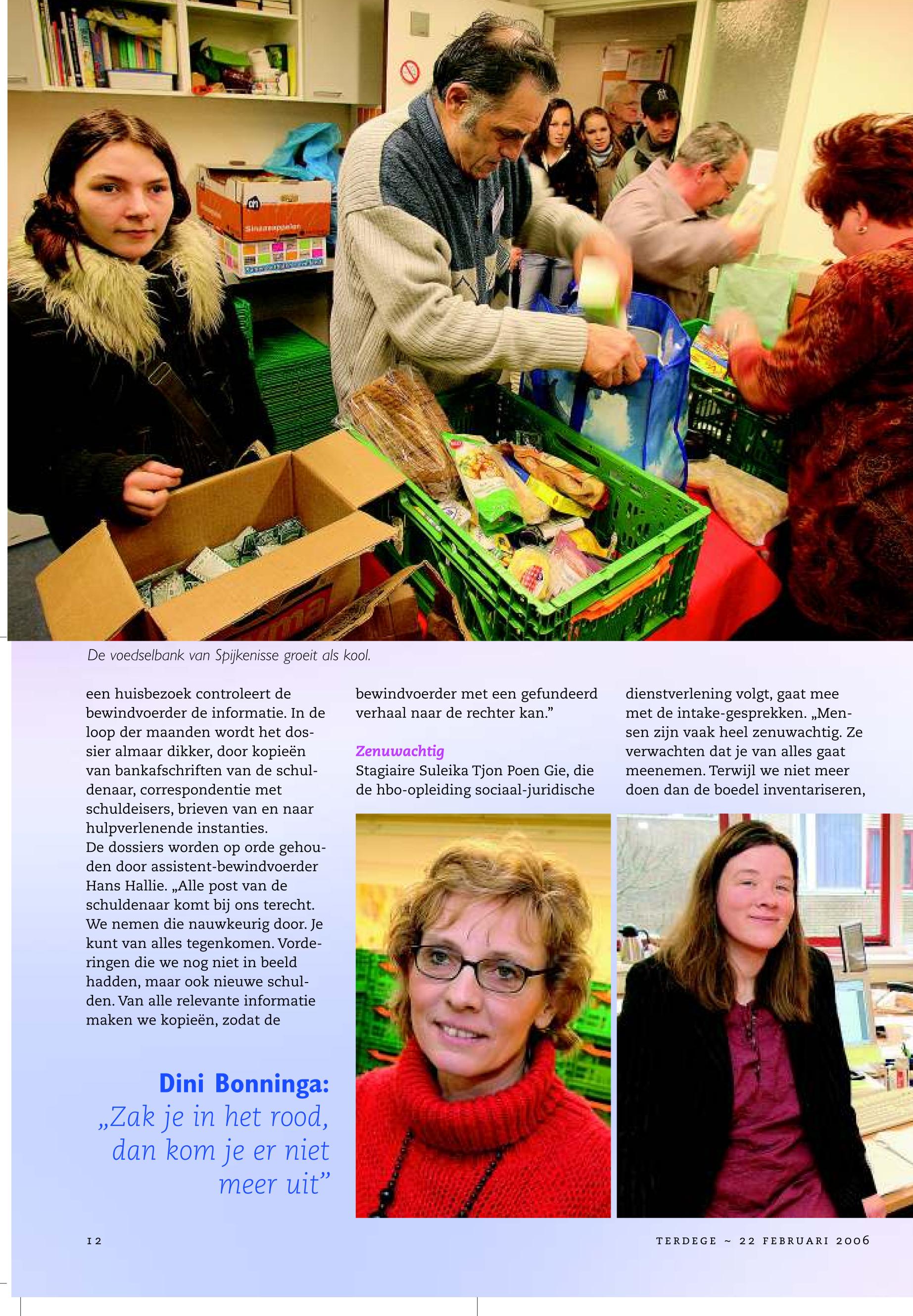 De voedselbank van Spijkenisse groeit als kool.

een huisbezoek controleert de bewindvoerder de informatie. In de loop der maanden wordt het dossier almaar dikker, door kopieën van bankafschriften van de schuldenaar, correspondentie met schuldeisers, brieven van en naar hulpverlenende instanties.
De dossiers worden op orde gehouden door assistent-bewindvoerder Hans Hallie. „Alle post van de schuldenaar komt bij ons terecht. We nemen die nauwkeurig door. Je kunt van alles tegenkomen. Vorderingen die we nog niet in beeld hadden, maar ook nieuwe schulden. Van alle relevante informatie maken we kopieën, zodat de

Dini Bonninga:
„Zak je in het rood, dan kom je er niet meer uit"

bewindvoerder met een gefundeerd verhaal naar de rechter kan."

Zenuwachtig
Stagiaire Suleika Tjon Poen Gie, die de hbo-opleiding sociaal-juridische

dienstverlening volgt, gaat mee met de intake-gesprekken. „Mensen zijn vaak heel zenuwachtig. Ze verwachten dat je van alles gaat meenemen. Terwijl we niet meer doen dan de boedel inventariseren,

12

TERDEGE ~ 22 FEBRUARI 2006